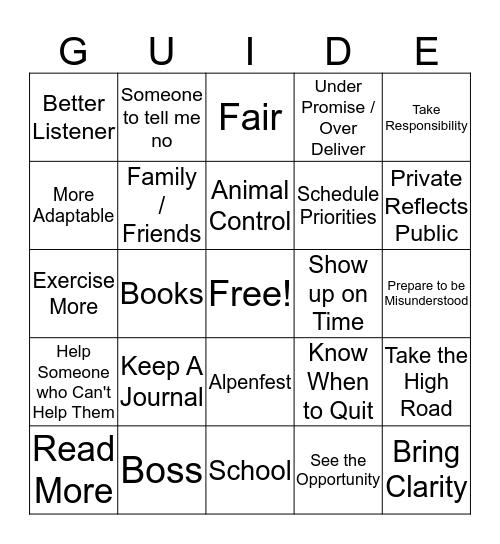 | G | U | I | D | E |
|---|---|---|---|---|
| Better Listener | Someone to tell me no | Fair | Under Promise / Over Deliver | Take Responsibility |
| More Adaptable | Family / Friends | Animal Control | Schedule Priorities | Private Reflects Public |
| Exercise More | Books | Free! | Show up on Time | Prepare to be Misunderstood |
| Help Someone who Can't Help Them | Keep A Journal | Alpenfest | Know When to Quit | Take the High Road |
| Read More | Boss | School | See the Opportunity | Bring Clarity |